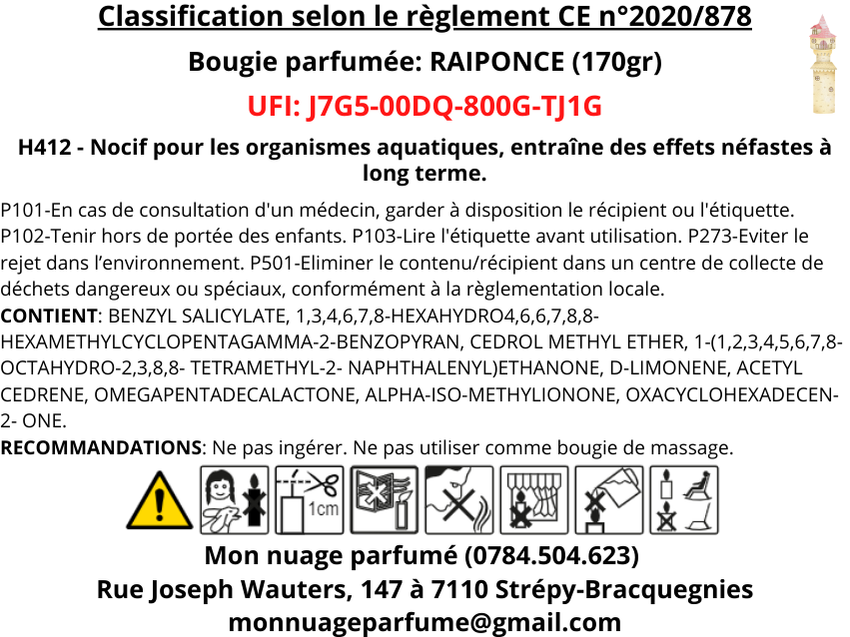 Classification selon le règlement CE n°2020/878

Bougie parfumée: RAIPONCE (170gr)

UFI: J7G5-00DQ-800G-TJ1G

H412 - Nocif pour les organismes aquatiques, entraîne des effets néfastes à long terme.

P101-En cas de consultation d'un médecin, garder à disposition le récipient ou l'étiquette. P102-Tenir hors de portée des enfants. P103-Lire l'étiquette avant utilisation. P273-Eviter le rejet dans l'environnement. P501-Eliminer le contenu/récipient dans un centre de collecte de déchets dangereux ou spéciaux, conformément à la règlementation locale.

CONTIENT: BENZYL SALICYLATE, 1,3,4,6,7,8-HEXAHYDRO4,6,6,7,8,8-HEXAMETHYLCYCLOPENTAGAMMA-2-BENZOPYRAN, CEDROL METHYL ETHER, 1-(1,2,3,4,5,6,7,8-OCTAHYDRO-2,3,8,8- TETRAMETHYL-2- NAPHTHALENYL)ETHANONE, D-LIMONENE, ACETYL CEDRENE, OMEGAPENTADECALACTONE, ALPHA-ISO-METHYLIONONE, OXACYCLOHEXADECEN-2- ONE.

RECOMMANDATIONS: Ne pas ingérer. Ne pas utiliser comme bougie de massage.

1cm

Mon nuage parfumé (0784.504.623)
Rue Joseph Wauters, 147 à 7110 Strépy-Bracquegnies
monnuageparfume@gmail.com